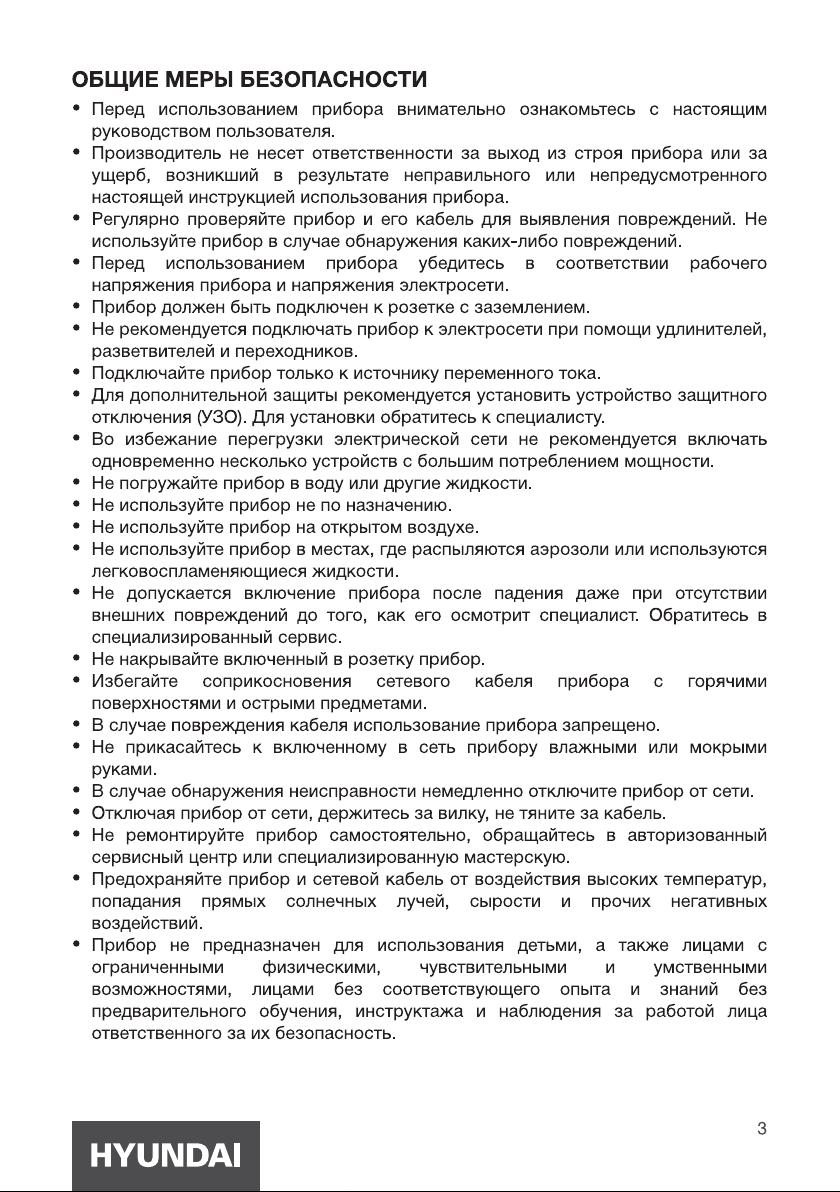 ОБЩИЕ МЕРЫ БЕЗОПАСНОСТИ

• Перед использованием прибора внимательно ознакомьтесь с настоящим руководством пользователя.
• Производитель не несет ответственности за выход из строя прибора или за ущерб, возникший в результате неправильного или непредусмотренного настоящей инструкцией использования прибора.
• Регулярно проверяйте прибор и его кабель для выявления повреждений. Не используйте прибор в случае обнаружения каких-либо повреждений.
• Перед использованием прибора убедитесь в соответствии рабочего напряжения прибора и напряжения электросети.
• Прибор должен быть подключен к розетке с заземлением.
• Не рекомендуется подключать прибор к электросети при помощи удлинителей, разветвителей и переходников.
• Подключайте прибор только к источнику переменного тока.
• Для дополнительной защиты рекомендуется установить устройство защитного отключения (УЗО). Для установки обратитесь к специалисту.
• Во избежание перегрузки электрической сети не рекомендуется включать одновременно несколько устройств с большим потреблением мощности.
• Не погружайте прибор в воду или другие жидкости.
• Не используйте прибор не по назначению.
• Не используйте прибор на открытом воздухе.
• Не используйте прибор в местах, где распыляются аэрозоли или используются легковоспламеняющиеся жидкости.
• Не допускается включение прибора после падения даже при отсутствии внешних повреждений до того, как его осмотрит специалист. Обратитесь в специализированный сервис.
• Не накрывайте включенный в розетку прибор.
• Избегайте соприкосновения сетевого кабеля прибора с горячими поверхностями и острыми предметами.
• В случае повреждения кабеля использование прибора запрещено.
• Не прикасайтесь к включенному в сеть прибору влажными или мокрыми руками.
• В случае обнаружения неисправности немедленно отключите прибор от сети.
• Отключая прибор от сети, держитесь за вилку, не тяните за кабель.
• Не ремонтируйте прибор самостоятельно, обращайтесь в авторизованный сервисный центр или специализированную мастерскую.
• Предохраняйте прибор и сетевой кабель от воздействия высоких температур, попадания прямых солнечных лучей, сырости и прочих негативных воздействий.
• Прибор не предназначен для использования детьми, а также лицами с ограниченными физическими, чувствительными и умственными возможностями, лицами без соответствующего опыта и знаний без предварительного обучения, инструктажа и наблюдения за работой лица ответственного за их безопасность.

3

HYUNDAI